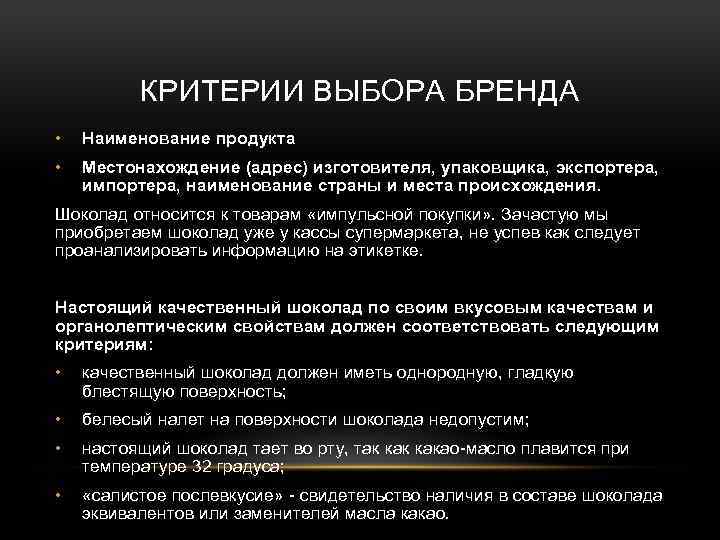 КРИТЕРИИ ВЫБОРА БРЕНДА

• Наименование продукта

• Местонахождение (адрес) изготовителя, упаковщика, экспортера, импортера, наименование страны и места происхождения.

Шоколад относится к товарам «импульсной покупки». Зачастую мы приобретаем шоколад уже у кассы супермаркета, не успев как следует проанализировать информацию на этикетке.

Настоящий качественный шоколад по своим вкусовым качествам и органолептическим свойствам должен соответствовать следующим критериям:

• качественный шоколад должен иметь однородную, гладкую блестящую поверхность;

• белесый налет на поверхности шоколада недопустим;

• настоящий шоколад тает во рту, так как какао-масло плавится при температуре 32 градуса;

• «салистое послевкусие» - свидетельство наличия в составе шоколада эквивалентов или заменителей масла какао.